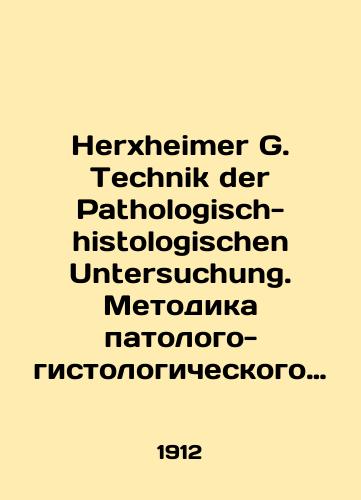 Herxheimer G. Technik der Pathologisch-histologischen Untersuchung. Методика патолого-гистологического…

1912